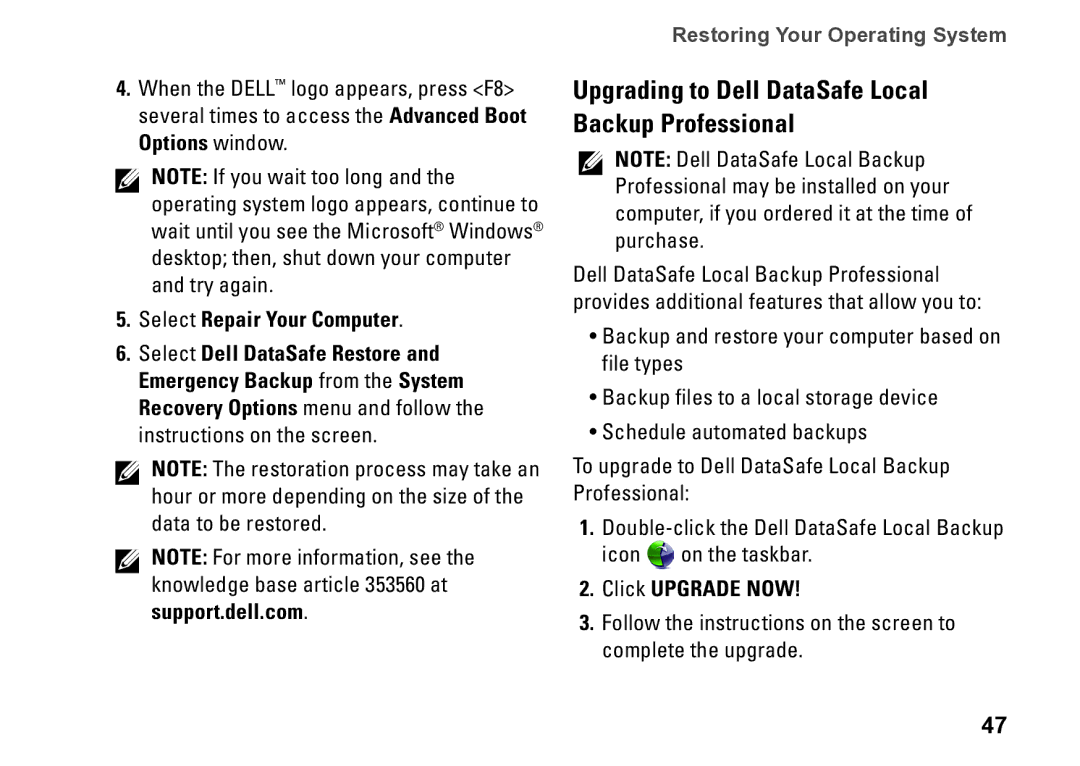 Restoring Your Operating System

4. When the DELL™ logo appears, press <F8> several times to access the Advanced Boot Options window.

NOTE: If you wait too long and the operating system logo appears, continue to wait until you see the Microsoft® Windows® desktop; then, shut down your computer and try again.

5. Select Repair Your Computer.

6. Select Dell DataSafe Restore and Emergency Backup from the System Recovery Options menu and follow the instructions on the screen.

NOTE: The restoration process may take an hour or more depending on the size of the data to be restored.

NOTE: For more information, see the knowledge base article 353560 at support.dell.com.

Upgrading to Dell DataSafe Local Backup Professional

NOTE: Dell DataSafe Local Backup Professional may be installed on your computer, if you ordered it at the time of purchase.

Dell DataSafe Local Backup Professional provides additional features that allow you to:

• Backup and restore your computer based on file types

• Backup files to a local storage device

• Schedule automated backups

To upgrade to Dell DataSafe Local Backup Professional:

1. Double-click the Dell DataSafe Local Backup icon on the taskbar.

2. Click UPGRADE NOW!

3. Follow the instructions on the screen to complete the upgrade.

47